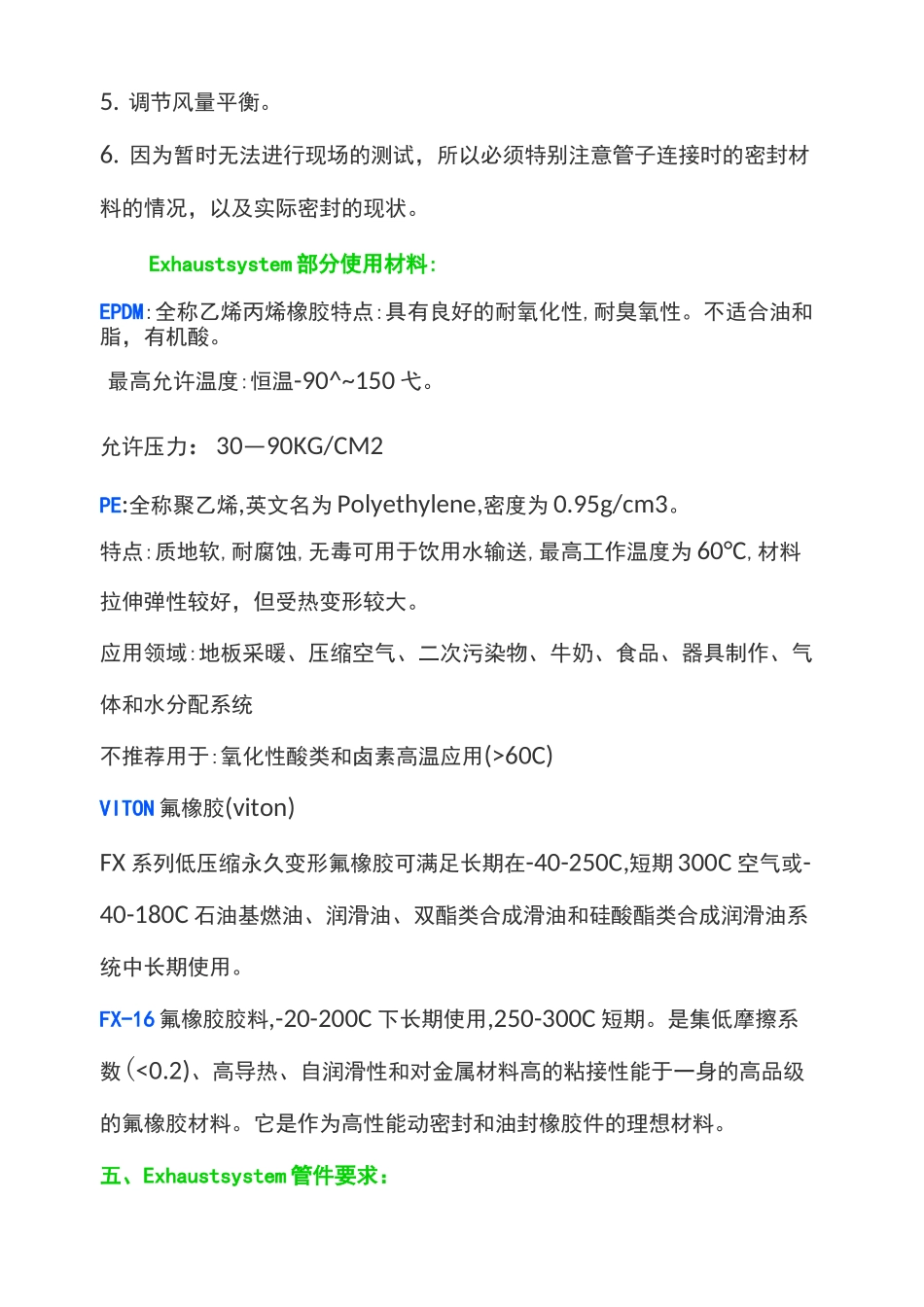 5. 调节风量平衡。

6. 因为暂时无法进行现场的测试，所以必须特别注意管子连接时的密封材料的情况，以及实际密封的现状。

Exhaustsystem 部分使用材料:

EPDM:全称乙烯丙烯橡胶特点:具有良好的耐氧化性,耐臭氧性。不适合油和脂，有机酸。

最高允许温度:恒温-90^~150 弋。

允许压力： 30—90KG/CM2

PE:全称聚乙烯,英文名为 Polyethylene,密度为 0.95g/cm3。

特点:质地软,耐腐蚀,无毒可用于饮用水输送,最高工作温度为 60℃,材料拉伸弹性较好，但受热变形较大。

应用领域:地板采暖、压缩空气、二次污染物、牛奶、食品、器具制作、气体和水分配系统

不推荐用于:氧化性酸类和卤素高温应用(>60C)

VITON 氟橡胶(viton)

FX 系列低压缩永久变形氟橡胶可满足长期在-40-250C,短期 300C 空气或-40-180C 石油基燃油、润滑油、双酯类合成滑油和硅酸酯类合成润滑油系统中长期使用。

FX-16 氟橡胶胶料,-20-200C 下长期使用,250-300C 短期。是集低摩擦系数(<0.2)、高导热、自润滑性和对金属材料高的粘接性能于一身的高品级的氟橡胶材料。它是作为高性能动密封和油封橡胶件的理想材料。

五、Exhaustsystem 管件要求：